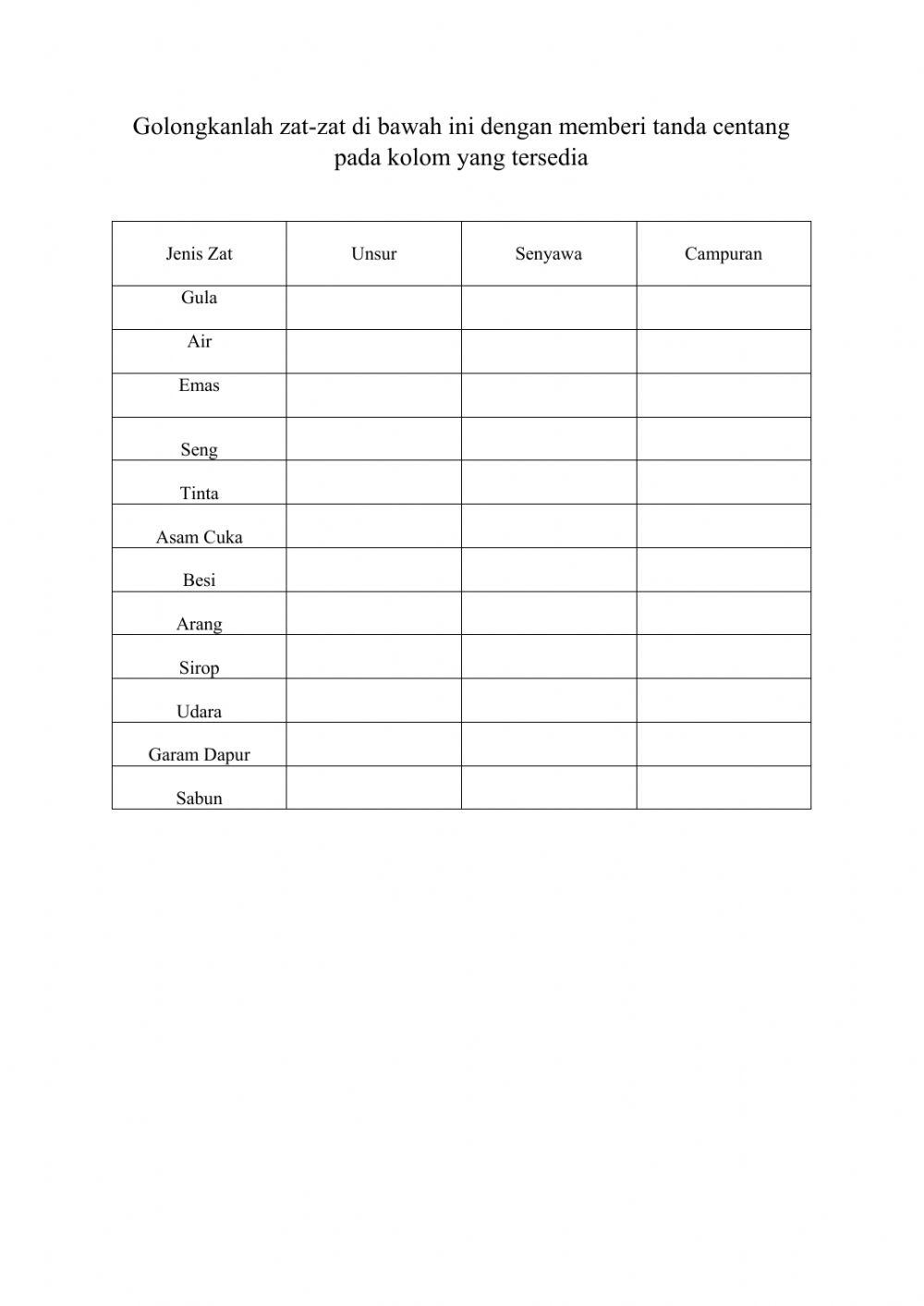 Golongkanlah zat-zat di bawah ini dengan memberi tanda centang pada kolom yang tersedia

| Jenis Zat | Unsur | Senyawa | Campuran |
|---|---|---|---|
| Gula | | | |
| Air | | | |
| Emas | | | |
| Seng | | | |
| Tinta | | | |
| Asam Cuka | | | |
| Besi | | | |
| Arang | | | |
| Sirop | | | |
| Udara | | | |
| Garam Dapur | | | |
| Sabun | | | |